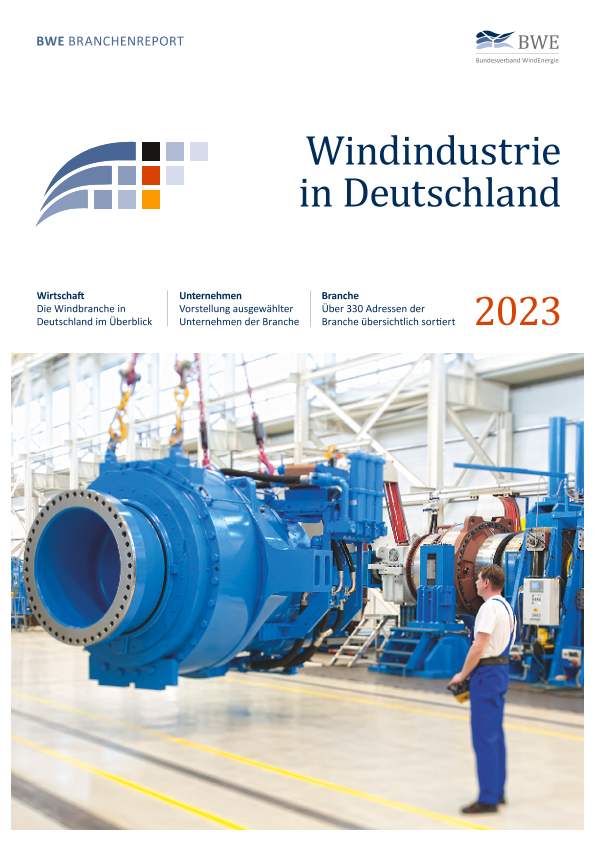 BWE BRANCHENREPORT

BWE
Bundesverband WindEnergie

Windindustrie
in Deutschland

Wirtschaft
Die Windbranche in Deutschland im Überblick

Unternehmen
Vorstellung ausgewählter Unternehmen der Branche

Branche
Über 330 Adressen der Branche übersichtlich sortiert

2023